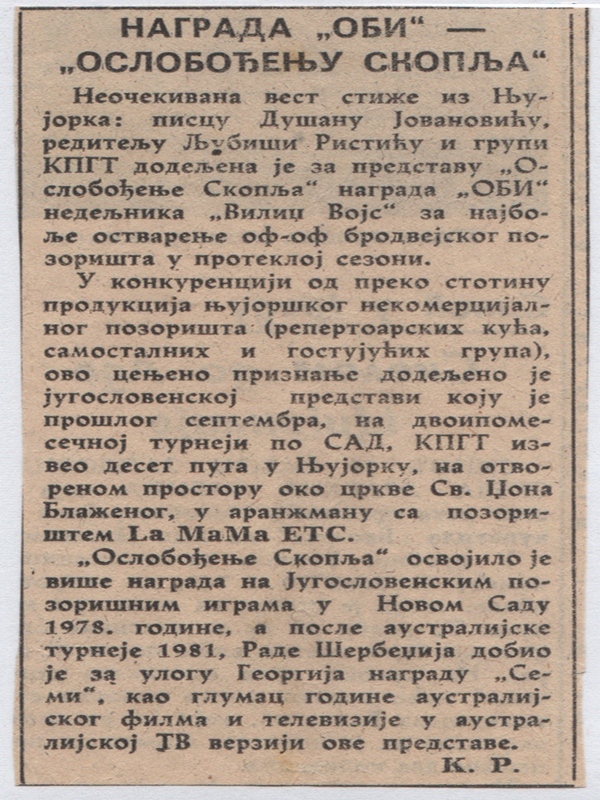 НАГРАДА „ОБИ“ — „ОСЛОБОЂЕЊУ СКОПЉА“

Неочекивана вест стиже из Њујорка: писцу Душану Јовановићу, редитељу Љубиши Ристићу и групи КПГТ додељена је за представу „Ослобођење Скопља“ награда „ОБИ“ недељника „Вилиџ Војс“ за најбоље остварење оф-оф бродвејског позоришта у протеклој сезони.

У конкуренцији од преко стотину продукција њујоршког некомерцијалног позоришта (репертоарских кућа, самосталних и гостујућих група), ово цењено признање додељено је југословенској представи коју је прошлог септембра, на двоипомесечној турнеји по САД, КПГТ извео десет пута у Њујорку, на отвореном простору око цркве Св. Џона Блаженог, у аранжману са позориштем La MaMa ETC.

„Ослобођење Скопља“ освојило је више награда на Југословенским позоришним играма у Новом Саду 1978. године, а после аустралијске турнеје 1981, Раде Шербеџија добио је за улогу Георгија награду „Семи“, као глумац године аустралијског филма и телевизије у аустралијској ТВ верзији ове представе.

К. Р.